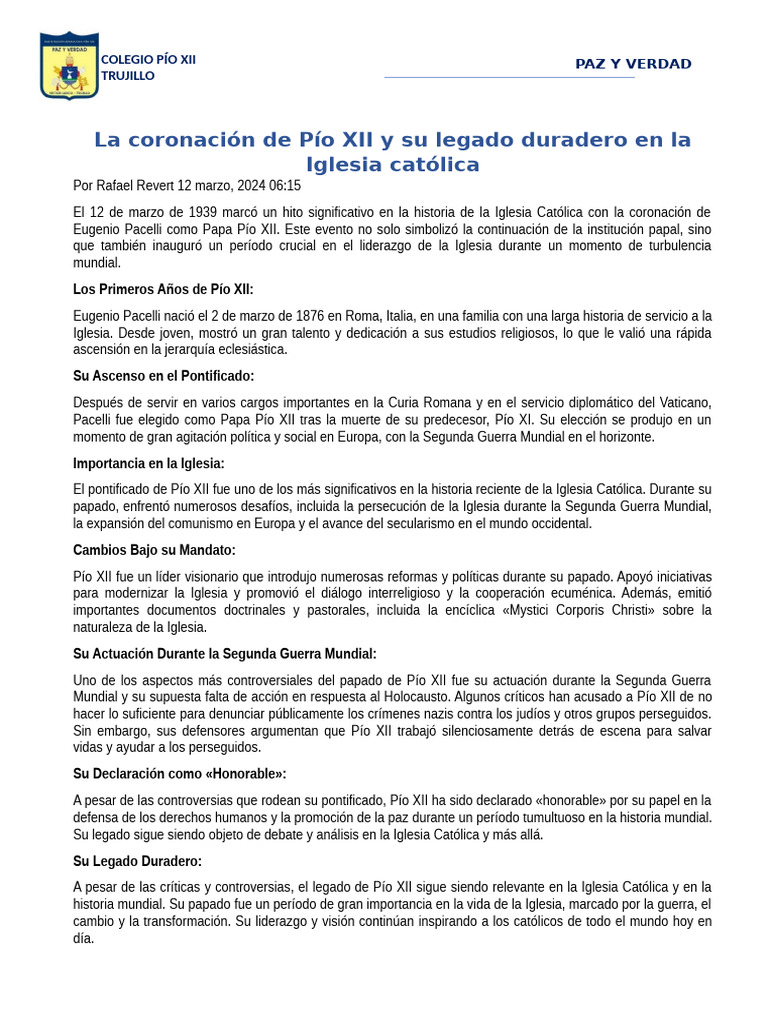 PAZ Y VERDAD

COLEGIO PÍO XII
TRUJILLO

PAZ Y VERDAD

La coronación de Pío XII y su legado duradero en la Iglesia católica

Por Rafael Revert 12 marzo, 2024 06:15

El 12 de marzo de 1939 marcó un hito significativo en la historia de la Iglesia Católica con la coronación de Eugenio Pacelli como Papa Pío XII. Este evento no solo simbolizó la continuación de la institución papal, sino que también inauguró un período crucial en el liderazgo de la Iglesia durante un momento de turbulencia mundial.

Los Primeros Años de Pío XII:

Eugenio Pacelli nació el 2 de marzo de 1876 en Roma, Italia, en una familia con una larga historia de servicio a la Iglesia. Desde joven, mostró un gran talento y dedicación a sus estudios religiosos, lo que le valió una rápida ascensión en la jerarquía eclesiástica.

Su Ascenso en el Pontificado:

Después de servir en varios cargos importantes en la Curia Romana y en el servicio diplomático del Vaticano, Pacelli fue elegido como Papa Pío XII tras la muerte de su predecesor, Pío XI. Su elección se produjo en un momento de gran agitación política y social en Europa, con la Segunda Guerra Mundial en el horizonte.

Importancia en la Iglesia:

El pontificado de Pío XII fue uno de los más significativos en la historia reciente de la Iglesia Católica. Durante su papado, enfrentó numerosos desafíos, incluida la persecución de la Iglesia durante la Segunda Guerra Mundial, la expansión del comunismo en Europa y el avance del secularismo en el mundo occidental.

Cambios Bajo su Mandato:

Pío XII fue un líder visionario que introdujo numerosas reformas y políticas durante su papado. Apoyó iniciativas para modernizar la Iglesia y promovió el diálogo interreligioso y la cooperación ecuménica. Además, emitió importantes documentos doctrinales y pastorales, incluida la encíclica «Mystici Corporis Christi» sobre la naturaleza de la Iglesia.

Su Actuación Durante la Segunda Guerra Mundial:

Uno de los aspectos más controversiales del papado de Pío XII fue su actuación durante la Segunda Guerra Mundial y su supuesta falta de acción en respuesta al Holocausto. Algunos críticos han acusado a Pío XII de no hacer lo suficiente para denunciar públicamente los crímenes nazis contra los judíos y otros grupos perseguidos. Sin embargo, sus defensores argumentan que Pío XII trabajó silenciosamente detrás de escena para salvar vidas y ayudar a los perseguidos.

Su Declaración como «Honorable»:

A pesar de las controversias que rodean su pontificado, Pío XII ha sido declarado «honorable» por su papel en la defensa de los derechos humanos y la promoción de la paz durante un período tumultuoso en la historia mundial. Su legado sigue siendo objeto de debate y análisis en la Iglesia Católica y más allá.

Su Legado Duradero:

A pesar de las críticas y controversias, el legado de Pío XII sigue siendo relevante en la Iglesia Católica y en la historia mundial. Su papado fue un período de gran importancia en la vida de la Iglesia, marcado por la guerra, el cambio y la transformación. Su liderazgo y visión continúan inspirando a los católicos de todo el mundo hoy en día.